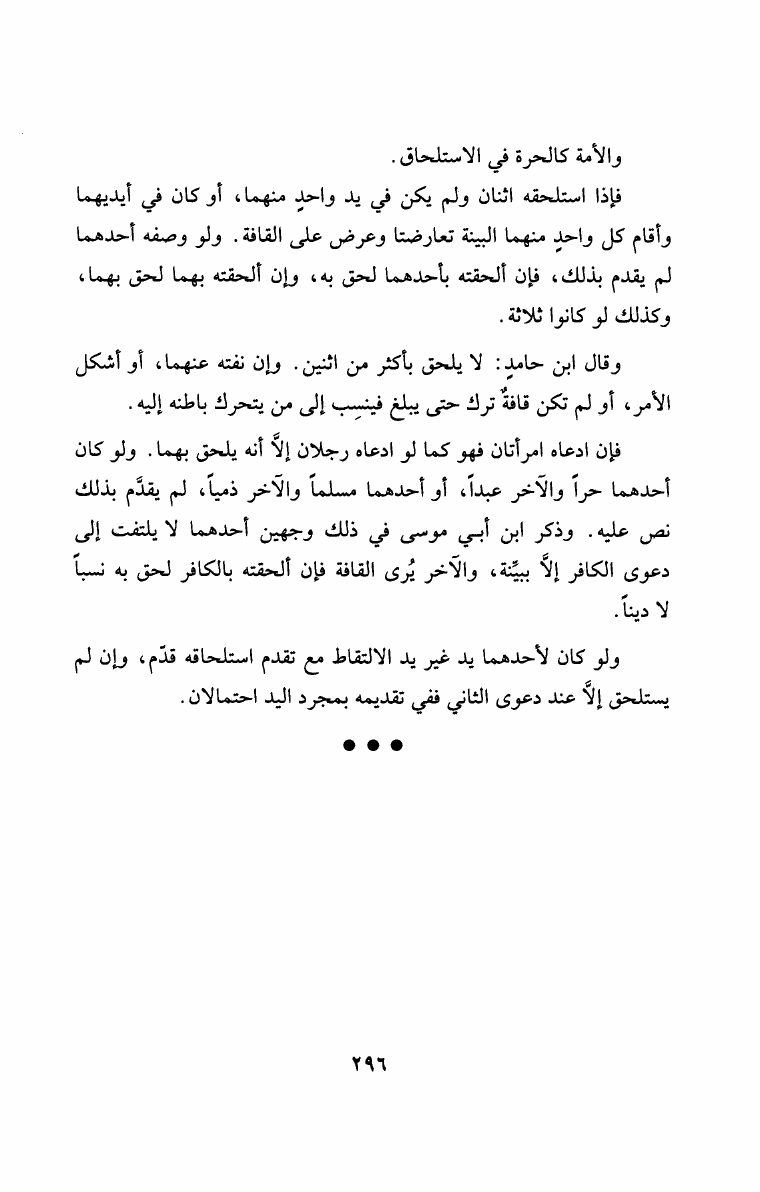 والأمة كالحرة في الاستلحاق.

فإذا استلحقه اثنان ولم يكن في يد واحدٍ منهما، أو كان في أيديهما وأقام كل واحدٍ منهما البينة تعارضتا وعرض على القافة. ولو وصفه أحدهما لم يقدم بذلك، فإن ألحقته بأحدهما لحق به، وإن ألحقته بهما لحق بهما، وكذلك لو كانوا ثلاثة.

وقال ابن حامدٍ: لا يلحق بأكثر من اثنين. وإن نفته عنهما، أو أشكل الأمر، أو لم تكن قافةٌ ترك حتى يبلغ فينسِب إلى من يتحرك باطنه إليه.

فإن ادعاه امرأتان فهو كما لو ادعاه رجلان إلاَّ أنه يلحق بهما. ولو كان أحدهما حراً والآخر عبداً، أو أحدهما مسلماً والآخر ذمياً، لم يقدَّم بذلك نص عليه. وذكر ابن أبي موسى في ذلك وجهين أحدهما لا يلتفت إلى دعوى الكافر إلاَّ ببيِّنة، والآخر يُرى القافة فإن ألحقته بالكافر لحق به نسباً لا ديناً.

ولو كان لأحدهما يد غير يد الالتقاط مع تقدم استلحاقه قدّم، وإن لم يستلحق إلاَّ عند دعوى الثاني ففي تقديمه بمجرد اليد احتمالان.

● ● ●

٢٩٦